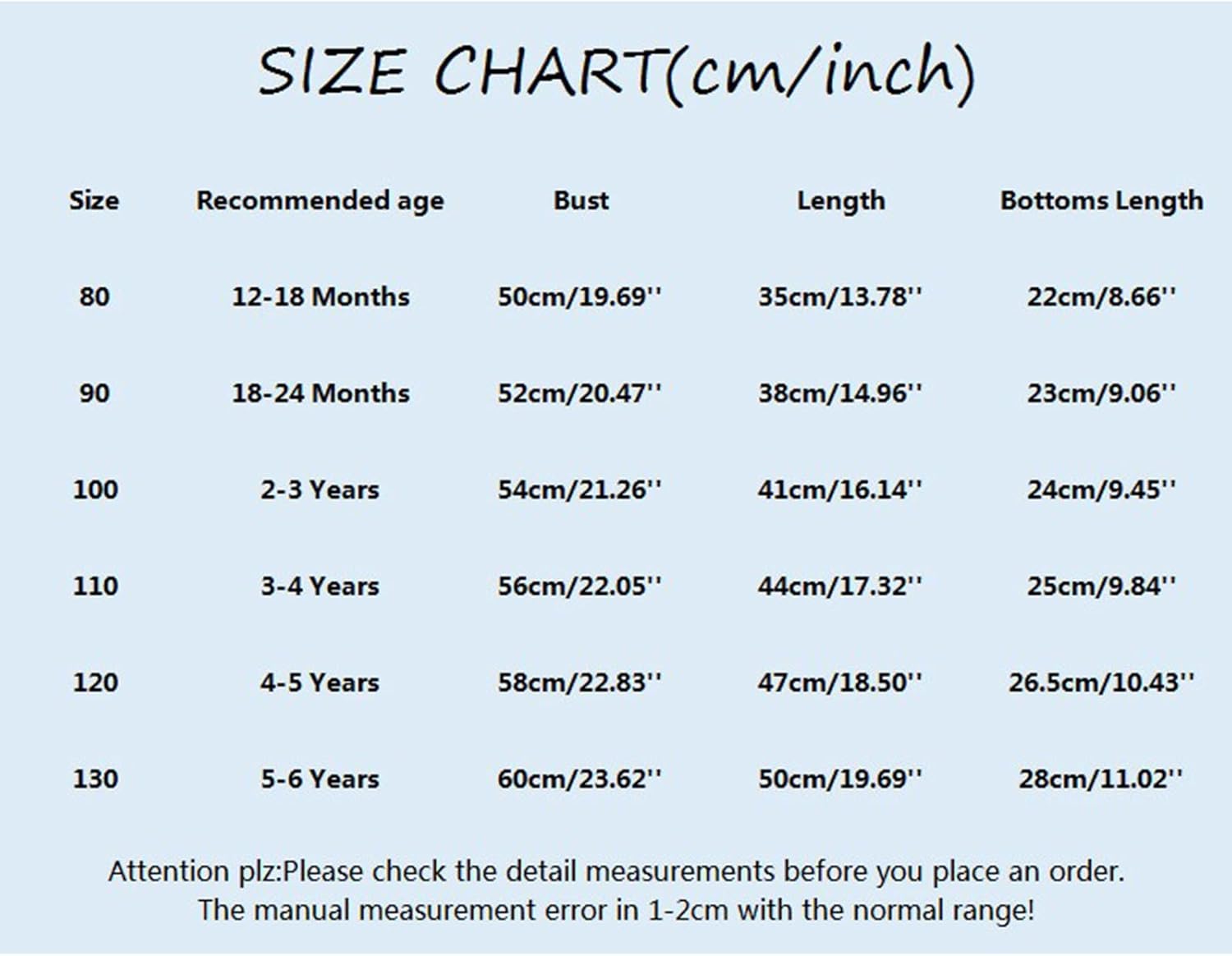 SIZE CHART(cm/inch)

| Size | Recommended age | Bust | Length | Bottoms Length |
|---|---|---|---|---|
| 80 | 12-18 Months | 50cm/19.69'' | 35cm/13.78'' | 22cm/8.66'' |
| 90 | 18-24 Months | 52cm/20.47'' | 38cm/14.96'' | 23cm/9.06'' |
| 100 | 2-3 Years | 54cm/21.26'' | 41cm/16.14'' | 24cm/9.45'' |
| 110 | 3-4 Years | 56cm/22.05'' | 44cm/17.32'' | 25cm/9.84'' |
| 120 | 4-5 Years | 58cm/22.83'' | 47cm/18.50'' | 26.5cm/10.43'' |
| 130 | 5-6 Years | 60cm/23.62'' | 50cm/19.69'' | 28cm/11.02'' |

Attention plz:Please check the detail measurements before you place an order.
The manual measurement error in 1-2cm with the normal range!